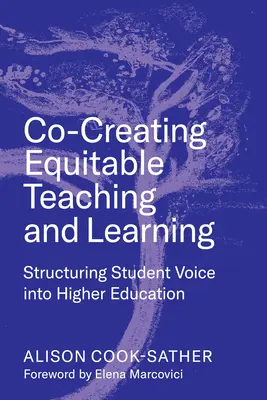 Co-Creating Equitable Teaching and Learning

Structuring Student Voice into Higher Education

ALISON COOK-SATHER

Foreword by Elena Marcovici